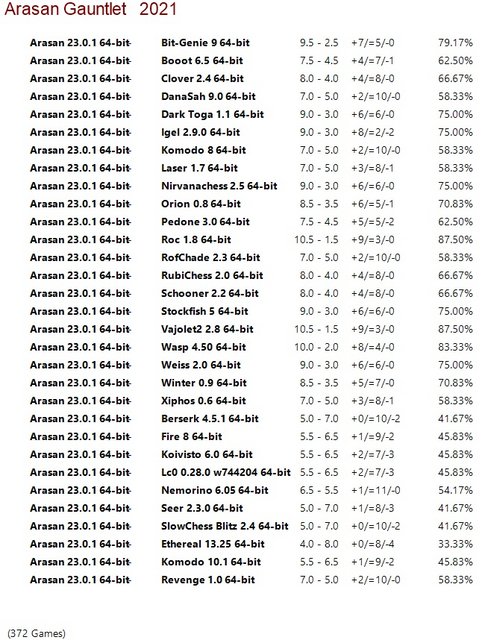 Arasan Gauntlet 2021

| | | | | |
|---|---|---|---|---|
| Arasan 23.0.1 64-bit- | Bit-Genie 9 64-bit | 9.5 - 2.5 | +7/=5/-0 | 79.17% |
| Arasan 23.0.1 64-bit- | Booot 6.5 64-bit | 7.5 - 4.5 | +4/=7/-1 | 62.50% |
| Arasan 23.0.1 64-bit- | Clover 2.4 64-bit | 8.0 - 4.0 | +4/=8/-0 | 66.67% |
| Arasan 23.0.1 64-bit- | DanaSah 9.0 64-bit | 7.0 - 5.0 | +2/=10/-0 | 58.33% |
| Arasan 23.0.1 64-bit- | Dark Toga 1.1 64-bit | 9.0 - 3.0 | +6/=6/-0 | 75.00% |
| Arasan 23.0.1 64-bit- | Igel 2.9.0 64-bit | 9.0 - 3.0 | +8/=2/-2 | 75.00% |
| Arasan 23.0.1 64-bit- | Komodo 8 64-bit | 7.0 - 5.0 | +2/=10/-0 | 58.33% |
| Arasan 23.0.1 64-bit- | Laser 1.7 64-bit | 7.0 - 5.0 | +3/=8/-1 | 58.33% |
| Arasan 23.0.1 64-bit- | Nirvanachess 2.5 64-bit | 9.0 - 3.0 | +6/=6/-0 | 75.00% |
| Arasan 23.0.1 64-bit- | Orion 0.8 64-bit | 8.5 - 3.5 | +6/=5/-1 | 70.83% |
| Arasan 23.0.1 64-bit- | Pedone 3.0 64-bit | 7.5 - 4.5 | +5/=5/-2 | 62.50% |
| Arasan 23.0.1 64-bit- | Roc 1.8 64-bit | 10.5 - 1.5 | +9/=3/-0 | 87.50% |
| Arasan 23.0.1 64-bit- | RofChade 2.3 64-bit | 7.0 - 5.0 | +2/=10/-0 | 58.33% |
| Arasan 23.0.1 64-bit- | RubiChess 2.0 64-bit | 8.0 - 4.0 | +4/=8/-0 | 66.67% |
| Arasan 23.0.1 64-bit- | Schooner 2.2 64-bit | 8.0 - 4.0 | +4/=8/-0 | 66.67% |
| Arasan 23.0.1 64-bit- | Stockfish 5 64-bit | 9.0 - 3.0 | +6/=6/-0 | 75.00% |
| Arasan 23.0.1 64-bit- | Vajolet2 2.8 64-bit | 10.5 - 1.5 | +9/=3/-0 | 87.50% |
| Arasan 23.0.1 64-bit- | Wasp 4.50 64-bit | 10.0 - 2.0 | +8/=4/-0 | 83.33% |
| Arasan 23.0.1 64-bit- | Weiss 2.0 64-bit | 9.0 - 3.0 | +6/=6/-0 | 75.00% |
| Arasan 23.0.1 64-bit- | Winter 0.9 64-bit | 8.5 - 3.5 | +5/=7/-0 | 70.83% |
| Arasan 23.0.1 64-bit- | Xiphos 0.6 64-bit | 7.0 - 5.0 | +3/=8/-1 | 58.33% |
| Arasan 23.0.1 64-bit- | Berserk 4.5.1 64-bit | 5.0 - 7.0 | +0/=10/-2 | 41.67% |
| Arasan 23.0.1 64-bit- | Fire 8 64-bit | 5.5 - 6.5 | +1/=9/-2 | 45.83% |
| Arasan 23.0.1 64-bit- | Koivisto 6.0 64-bit | 5.5 - 6.5 | +2/=7/-3 | 45.83% |
| Arasan 23.0.1 64-bit- | Lc0 0.28.0 w744204 64-bit | 5.5 - 6.5 | +2/=7/-3 | 45.83% |
| Arasan 23.0.1 64-bit- | Nemorino 6.05 64-bit | 6.5 - 5.5 | +1/=11/-0 | 54.17% |
| Arasan 23.0.1 64-bit- | Seer 2.3.0 64-bit | 5.0 - 7.0 | +1/=8/-3 | 41.67% |
| Arasan 23.0.1 64-bit- | SlowChess Blitz 2.4 64-bit | 5.0 - 7.0 | +0/=10/-2 | 41.67% |
| Arasan 23.0.1 64-bit- | Ethereal 13.25 64-bit | 4.0 - 8.0 | +0/=8/-4 | 33.33% |
| Arasan 23.0.1 64-bit- | Komodo 10.1 64-bit | 5.5 - 6.5 | +1/=9/-2 | 45.83% |
| Arasan 23.0.1 64-bit- | Revenge 1.0 64-bit | 7.0 - 5.0 | +2/=10/-0 | 58.33% |

(372 Games)